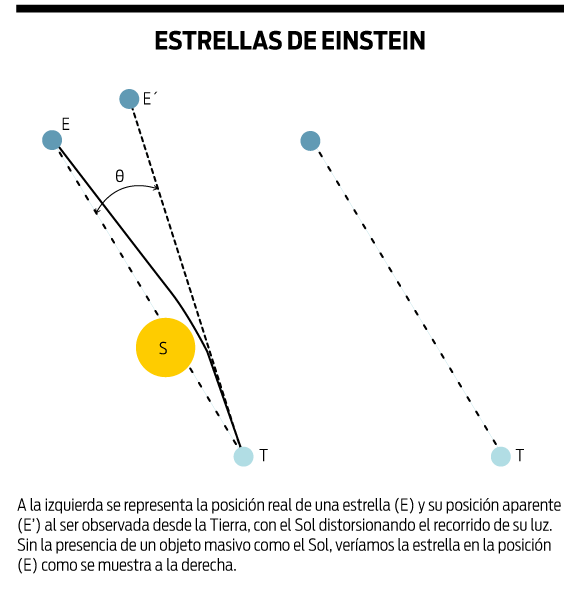 ESTRELLAS DE EINSTEIN

E´

E

θ

S

T

T

A la izquierda se representa la posición real de una estrella (E) y su posición aparente (E') al ser observada desde la Tierra, con el Sol distorsionando el recorrido de su luz. Sin la presencia de un objeto masivo como el Sol, veríamos la estrella en la posición (E) como se muestra a la derecha.